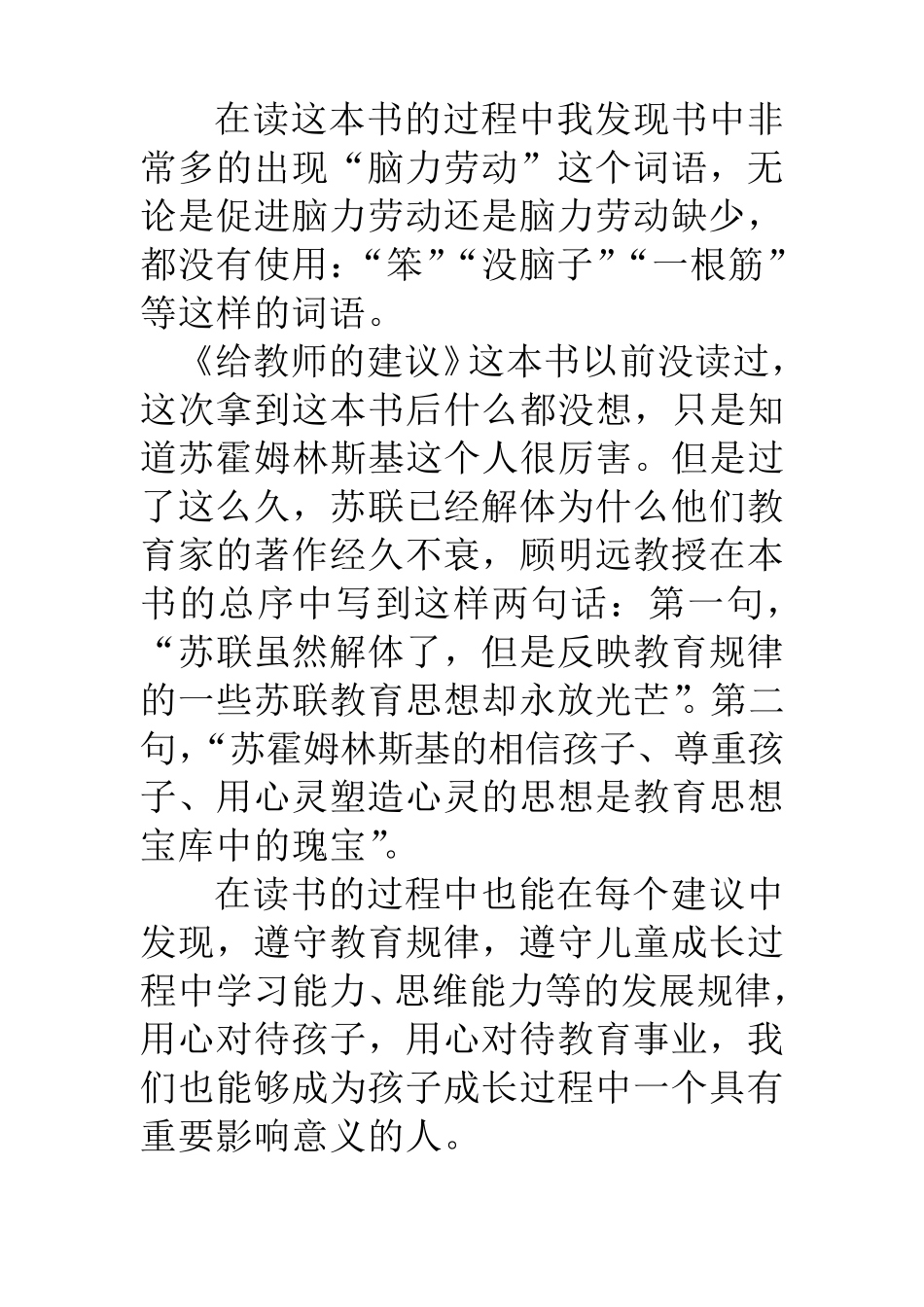 在读这本书的过程中我发现书中非常多的出现“脑力劳动”这个词语，无论是促进脑力劳动还是脑力劳动缺少，都没有使用：“笨”“没脑子”“一根筋”等这样的词语。

《给教师的建议》这本书以前没读过，这次拿到这本书后什么都没想，只是知道苏霍姆林斯基这个人很厉害。但是过了这么久，苏联已经解体为什么他们教育家的著作经久不衰，顾明远教授在本书的总序中写到这样两句话：第一句，“苏联虽然解体了，但是反映教育规律的一些苏联教育思想却永放光芒”。第二句，“苏霍姆林斯基的相信孩子、尊重孩子、用心灵塑造心灵的思想是教育思想宝库中的瑰宝”。

在读书的过程中也能在每个建议中发现，遵守教育规律，遵守儿童成长过程中学习能力、思维能力等的发展规律，用心对待孩子，用心对待教育事业，我们也能够成为孩子成长过程中一个具有重要影响意义的人。